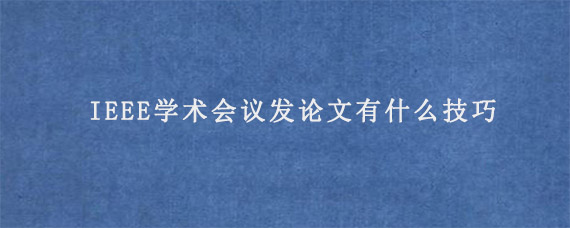 IEEE学术会议发论文有什么技巧